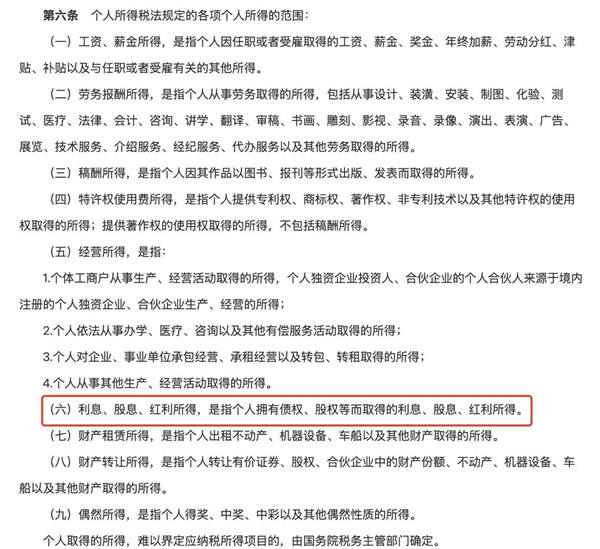 第六条　个人所得税法规定的各项个人所得的范围：

（一）工资、薪金所得，是指个人因任职或者受雇取得的工资、薪金、奖金、年终加薪、劳动分红、津贴、补贴以及与任职或者受雇有关的其他所得。

（二）劳务报酬所得，是指个人从事劳务取得的所得，包括从事设计、装潢、安装、制图、化验、测试、医疗、法律、会计、咨询、讲学、翻译、审稿、书画、雕刻、影视、录音、录像、演出、表演、广告、展览、技术服务、介绍服务、经纪服务、代办服务以及其他劳务取得的所得。

（三）稿酬所得，是指个人因其作品以图书、报刊等形式出版、发表而取得的所得。

（四）特许权使用费所得，是指个人提供专利权、商标权、著作权、非专利技术以及其他特许权的使用权取得的所得；提供著作权的使用权取得的所得，不包括稿酬所得。

（五）经营所得，是指：

1.个体工商户从事生产、经营活动取得的所得，个人独资企业投资人、合伙企业的个人合伙人来源于境内注册的个人独资企业、合伙企业生产、经营的所得；

2.个人依法从事办学、医疗、咨询以及其他有偿服务活动取得的所得；

3.个人对企业、事业单位承包经营、承租经营以及转包、转租取得的所得；

4.个人从事其他生产、经营活动取得的所得。

（六）利息、股息、红利所得，是指个人拥有债权、股权等而取得的利息、股息、红利所得。

（七）财产租赁所得，是指个人出租不动产、机器设备、车船以及其他财产取得的所得。

（八）财产转让所得，是指个人转让有价证券、股权、合伙企业中的财产份额、不动产、机器设备、车船以及其他财产取得的所得。

（九）偶然所得，是指个人得奖、中奖、中彩以及其他偶然性质的所得。

个人取得的所得，难以界定应纳税所得项目的，由国务院税务主管部门确定。